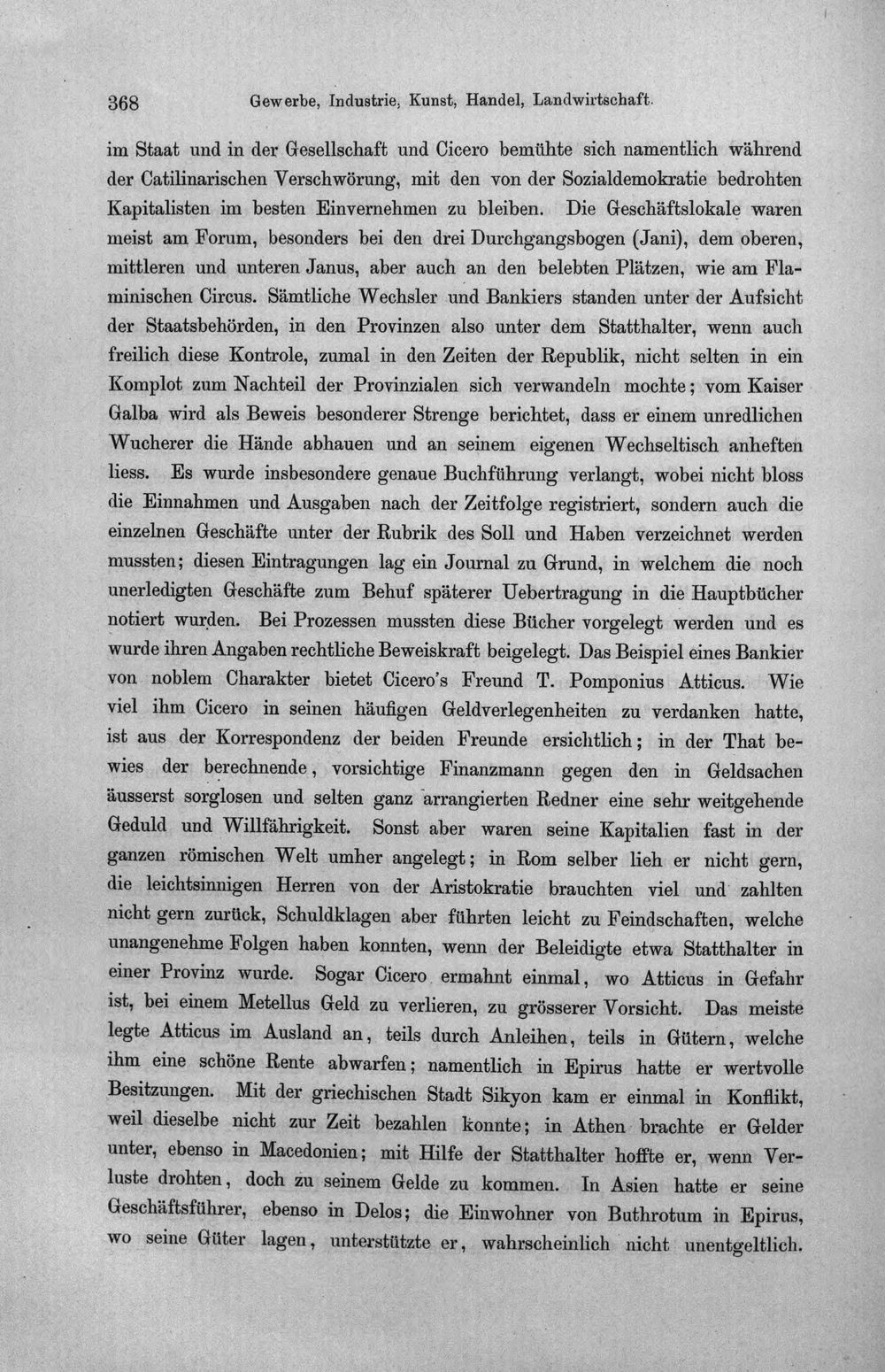 368 Gewerbe, Industrie, Kunst, Handel, Landwirtschaft.

im Staat und in der Gesellschaft und Cicero bemühte sich namentlich während der Catilinarischen Verschwörung, mit den von der Sozialdemokratie bedrohten Kapitalisten im besten Einvernehmen zu bleiben. Die Geschäftslokale waren meist am Forum, besonders bei den drei Durchgangsbogen (Jani), dem oberen, mittleren und unteren Janus, aber auch an den belebten Plätzen, wie am Flaminischen Circus. Sämtliche Wechsler und Bankiers standen unter der Aufsicht der Staatsbehörden, in den Provinzen also unter dem Statthalter, wenn auch freilich diese Kontrole, zumal in den Zeiten der Republik, nicht selten in ein Komplot zum Nachteil der Provinzialen sich verwandeln mochte; vom Kaiser Galba wird als Beweis besonderer Strenge berichtet, dass er einem unredlichen Wucherer die Hände abhauen und an seinem eigenen Wechseltisch anheften liess. Es wurde insbesondere genaue Buchführung verlangt, wobei nicht bloss die Einnahmen und Ausgaben nach der Zeitfolge registriert, sondern auch die einzelnen Geschäfte unter der Rubrik des Soll und Haben verzeichnet werden mussten; diesen Eintragungen lag ein Journal zu Grund, in welchem die noch unerledigten Geschäfte zum Behuf späterer Uebertragung in die Hauptbücher notiert wurden. Bei Prozessen mussten diese Bücher vorgelegt werden und es wurde ihren Angaben rechtliche Beweiskraft beigelegt. Das Beispiel eines Bankier von noblem Charakter bietet Cicero's Freund T. Pomponius Atticus. Wie viel ihm Cicero in seinen häufigen Geldverlegenheiten zu verdanken hatte, ist aus der Korrespondenz der beiden Freunde ersichtlich; in der That bewies der berechnende, vorsichtige Finanzmann gegen den in Geldsachen äusserst sorglosen und selten ganz arrangierten Redner eine sehr weitgehende Geduld und Willfährigkeit. Sonst aber waren seine Kapitalien fast in der ganzen römischen Welt umher angelegt; in Rom selber lieh er nicht gern, die leichtsinnigen Herren von der Aristokratie brauchten viel und zahlten nicht gern zurück, Schuldklagen aber führten leicht zu Feindschaften, welche unangenehme Folgen haben konnten, wenn der Beleidigte etwa Statthalter in einer Provinz wurde. Sogar Cicero ermahnt einmal, wo Atticus in Gefahr ist, bei einem Metellus Geld zu verlieren, zu grösserer Vorsicht. Das meiste legte Atticus im Ausland an, teils durch Anleihen, teils in Gütern, welche ihm eine schöne Rente abwarfen; namentlich in Epirus hatte er wertvolle Besitzungen. Mit der griechischen Stadt Sikyon kam er einmal in Konflikt, weil dieselbe nicht zur Zeit bezahlen konnte; in Athen brachte er Gelder unter, ebenso in Macedonien; mit Hilfe der Statthalter hoffte er, wenn Verluste drohten, doch zu seinem Gelde zu kommen. In Asien hatte er seine Geschäftsführer, ebenso in Delos; die Einwohner von Buthrotum in Epirus, wo seine Güter lagen, unterstützte er, wahrscheinlich nicht unentgeltlich.